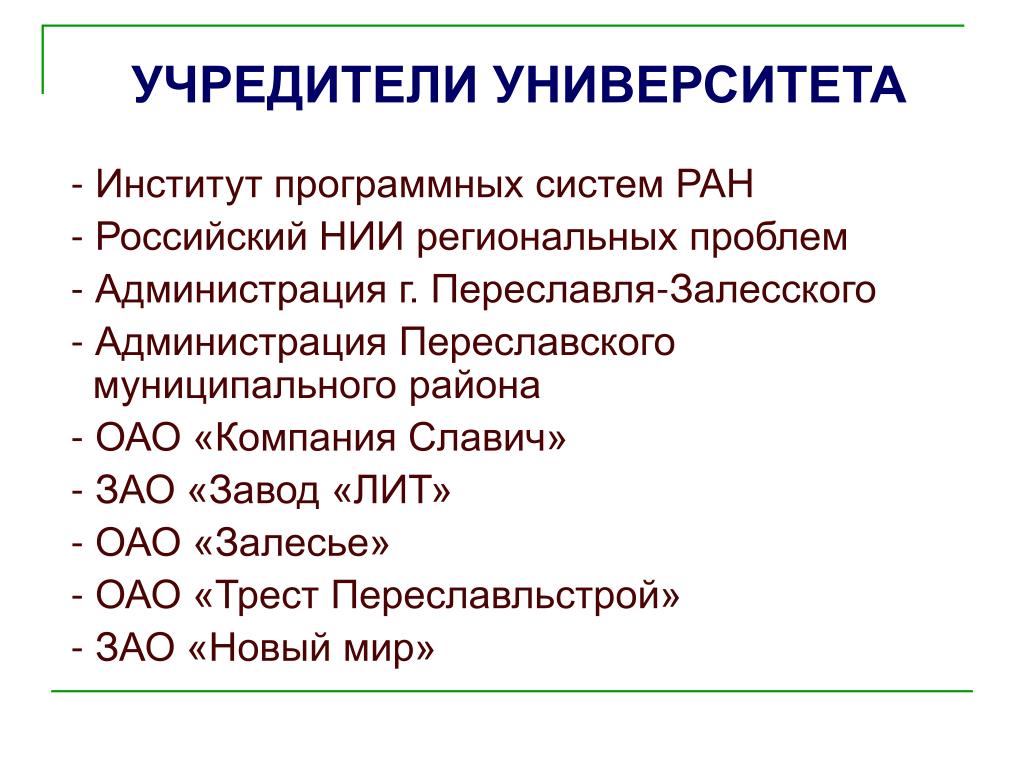 УЧРЕДИТЕЛИ УНИВЕРСИТЕТА

- Институт программных систем РАН
- Российский НИИ региональных проблем
- Администрация г. Переславля-Залесского
- Администрация Переславского муниципального района
- ОАО «Компания Славич»
- ЗАО «Завод «ЛИТ»
- ОАО «Залесье»
- ОАО «Трест Переславльстрой»
- ЗАО «Новый мир»